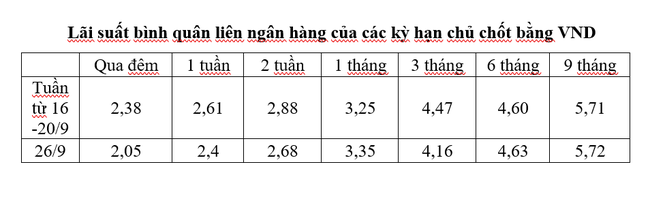 Lãi suất bình quân liên ngân hàng của các kỳ hạn chủ chốt bằng VND

| | Qua đêm | 1 tuần | 2 tuần | 1 tháng | 3 tháng | 6 tháng | 9 tháng |
|---|---|---|---|---|---|---|---|
| Tuần từ 16 -20/9 | 2,38 | 2,61 | 2,88 | 3,25 | 4,47 | 4,60 | 5,71 |
| 26/9 | 2,05 | 2,4 | 2,68 | 3,35 | 4,16 | 4,63 | 5,72 |